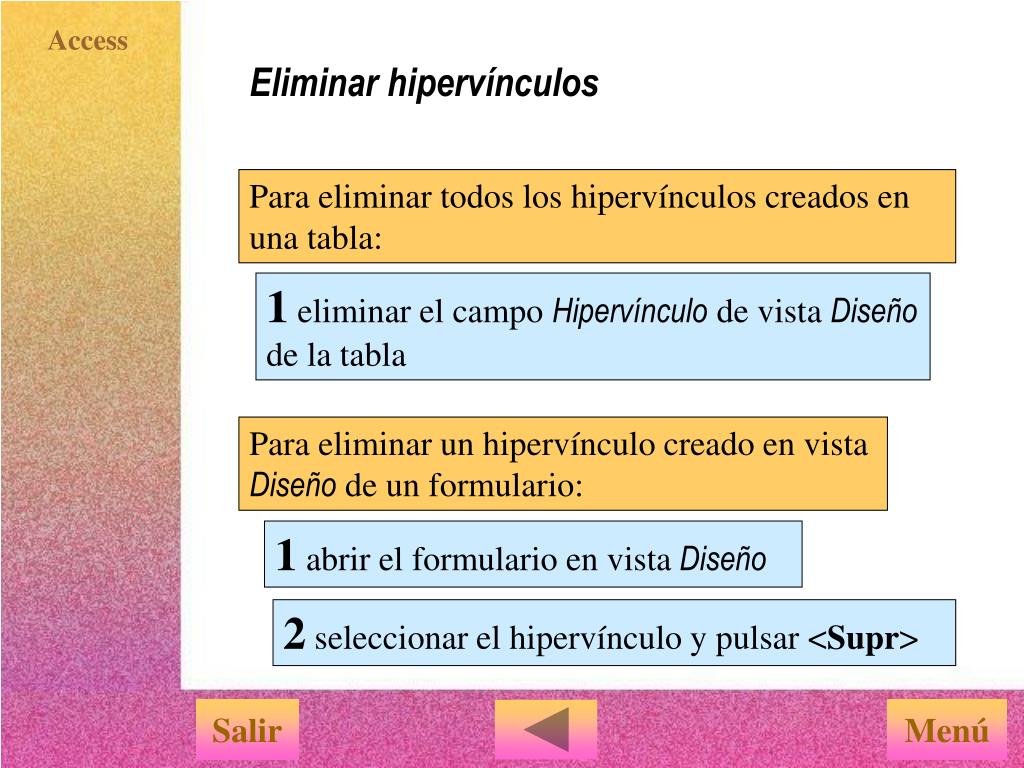 Access

Eliminar hipervínculos

Para eliminar todos los hipervínculos creados en una tabla:

1 eliminar el campo Hipervínculo de vista Diseño de la tabla

Para eliminar un hipervínculo creado en vista Diseño de un formulario:

1 abrir el formulario en vista Diseño

2 seleccionar el hipervínculo y pulsar <Supr>

Salir

Menú